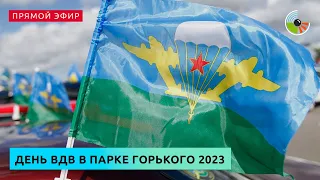 ПРЯМОЙ ЭФИР

ДЕНЬ ВДВ В ПАРКЕ ГОРЬКОГО 2023